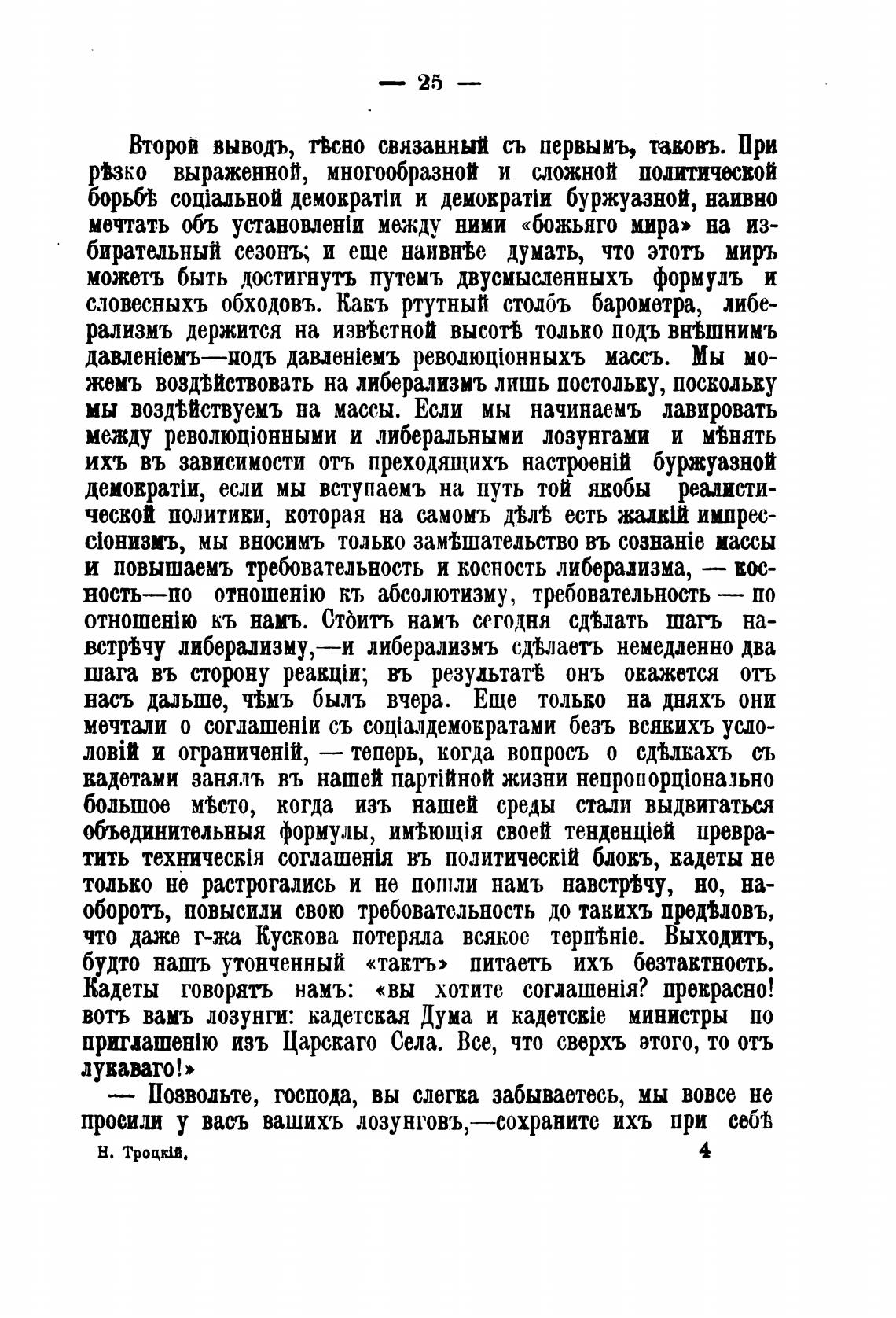 — 25 —

Второй выводъ, тѣсно связанный съ первымъ, таковъ. При рѣзко выраженной, многообразной и сложной политической борьбѣ соціальной демократіи и демократіи буржуазной, наивно мечтать объ установленіи между ними «божьяго мира» на избирательный сезонъ; и еще наивнѣе думать, что этотъ миръ можетъ быть достигнутъ путемъ двусмысленныхъ формулъ и словесныхъ обходовъ. Какъ ртутный столбъ барометра, либерализмъ держится на извѣстной высотѣ только подъ внѣшнимъ давленіемъ—подъ давленіемъ революціонныхъ массъ. Мы можемъ воздѣйствовать на либерализмъ лишь постольку, поскольку мы воздѣйствуемъ на массы. Если мы начинаемъ лавировать между революціонными и либеральными лозунгами и мѣнять ихъ въ зависимости отъ преходящихъ настроеній буржуазной демократіи, если мы вступаемъ на путь той якобы реалистической политики, которая на самомъ дѣлѣ есть жалкій импрессіонизмъ, мы вносимъ только замѣшательство въ сознаніе массы и повышаемъ требовательность и косность либерализма, — косность—по отношенію къ абсолютизму, требовательность — по отношенію къ намъ. Стоитъ намъ сегодня сдѣлать шагъ навстрѣчу либерализму,—и либерализмъ сдѣлаетъ немедленно два шага въ сторону реакціи; въ результатѣ онъ окажется отъ насъ дальше, чѣмъ былъ вчера. Еще только на дняхъ они мечтали о соглашеніи съ соціалдемократами безъ всякихъ условій и ограниченій, — теперь, когда вопросъ о сдѣлкахъ съ кадетами занялъ въ нашей партійной жизни непропорціонально большое мѣсто, когда изъ нашей среды стали выдвигаться объединительныя формулы, имѣющія своей тенденціей превратить техническія соглашенія въ политическій блокъ, кадеты не только не растрогались и не пошли намъ навстрѣчу, но, наоборотъ, повысили свою требовательность до такихъ предѣловъ, что даже г-жа Кускова потеряла всякое терпѣніе. Выходитъ, будто нашъ утонченный «тактъ» питаетъ ихъ безтактность. Кадеты говорятъ намъ: «вы хотите соглашенія? прекрасно! вотъ вамъ лозунги: кадетская Дума и кадетскіе министры по приглашенію изъ Царскаго Села. Все, что сверхъ этого, то отъ лукаваго!»

— Позвольте, господа, вы слегка забываетесь, мы вовсе не просили у васъ вашихъ лозунговъ,—сохраните ихъ при себѣ

Н. Троцкій. 4